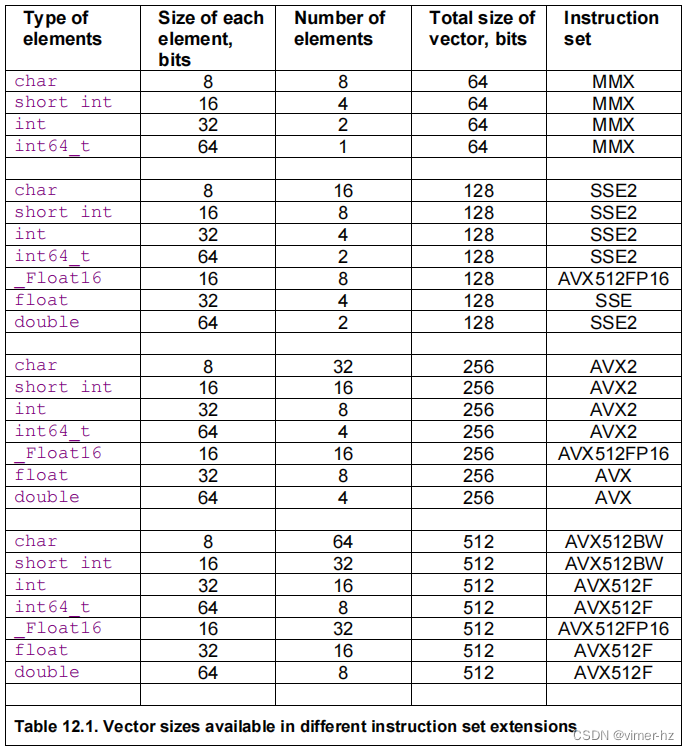 | Type of elements | Size of each element, bits | Number of elements | Total size of vector, bits | Instruction set |
|---|---|---|---|---|
| char | 8 | 8 | 64 | MMX |
| short int | 16 | 4 | 64 | MMX |
| int | 32 | 2 | 64 | MMX |
| int64_t | 64 | 1 | 64 | MMX |
| | | | | |
| char | 8 | 16 | 128 | SSE2 |
| short int | 16 | 8 | 128 | SSE2 |
| int | 32 | 4 | 128 | SSE2 |
| int64_t | 64 | 2 | 128 | SSE2 |
| _Float16 | 16 | 8 | 128 | AVX512FP16 |
| float | 32 | 4 | 128 | SSE |
| double | 64 | 2 | 128 | SSE2 |
| | | | | |
| char | 8 | 32 | 256 | AVX2 |
| short int | 16 | 16 | 256 | AVX2 |
| int | 32 | 8 | 256 | AVX2 |
| int64_t | 64 | 4 | 256 | AVX2 |
| _Float16 | 16 | 16 | 256 | AVX512FP16 |
| float | 32 | 8 | 256 | AVX |
| double | 64 | 4 | 256 | AVX |
| | | | | |
| char | 8 | 64 | 512 | AVX512BW |
| short int | 16 | 32 | 512 | AVX512BW |
| int | 32 | 16 | 512 | AVX512F |
| int64_t | 64 | 8 | 512 | AVX512F |
| _Float16 | 16 | 32 | 512 | AVX512FP16 |
| float | 32 | 16 | 512 | AVX512F |
| double | 64 | 8 | 512 | AVX512F |
| | | | | |

Table 12.1. Vector sizes available in different instruction set extensions

CSDN @vimer-hz